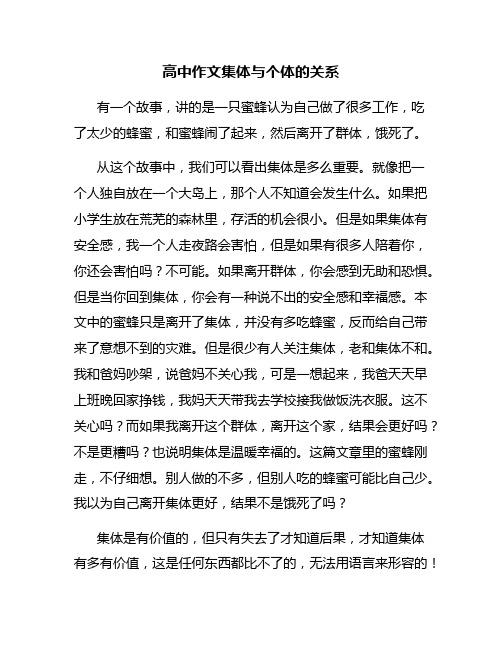 高中作文集体与个体的关系

有一个故事，讲的是一只蜜蜂认为自己做了很多工作，吃了太少的蜂蜜，和蜜蜂闹了起来，然后离开了群体，饿死了。

从这个故事中，我们可以看出集体是多么重要。就像把一个人独自放在一个大岛上，那个人不知道会发生什么。如果把小学生放在荒芜的森林里，存活的机会很小。但是如果集体有安全感，我一个人走夜路会害怕，但是如果有很多人陪着你，你还会害怕吗？不可能。如果离开群体，你会感到无助和恐惧。但是当你回到集体，你会有一种说不出的安全感和幸福感。本文中的蜜蜂只是离开了集体，并没有多吃蜂蜜，反而给自己带来了意想不到的灾难。但是很少有人关注集体，老和集体不和。我和爸妈吵架，说爸妈不关心我，可是一想起来，我爸天天早上班晚回家挣钱，我妈天天带我去学校接我做饭洗衣服。这不关心吗？而如果我离开这个群体，离开这个家，结果会更好吗？不是更糟吗？也说明集体是温暖幸福的。这篇文章里的蜜蜂刚走，不仔细想。别人做的不多，但别人吃的蜂蜜可能比自己少。我以为自己离开集体更好，结果不是饿死了吗？

集体是有价值的，但只有失去了才知道后果，才知道集体有多有价值，这是任何东西都比不了的，无法用语言来形容的！